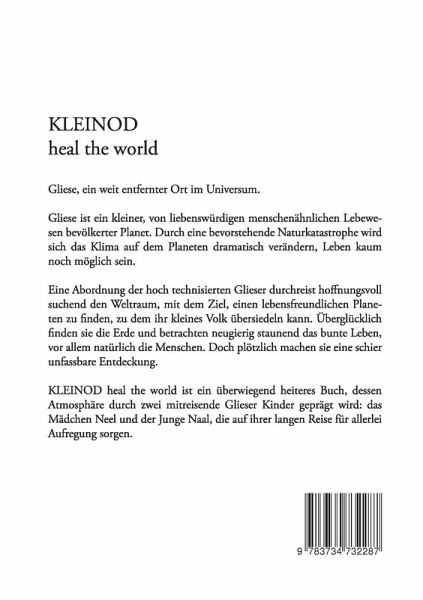 KLEINOD
heal the world

Gliese, ein weit entfernter Ort im Universum.

Gliese ist ein kleiner, von liebenswürdigen menschenähnlichen Lebewesen bevölkerter Planet. Durch eine bevorstehende Naturkatastrophe wird sich das Klima auf dem Planeten dramatisch verändern, Leben kaum noch möglich sein.

Eine Abordnung der hoch technisierten Glieser durchreist hoffnungsvoll suchend den Weltraum, mit dem Ziel, einen lebensfreundlichen Planeten zu finden, zu dem ihr kleines Volk übersiedeln kann. Überglücklich finden sie die Erde und betrachten neugierig staunend das bunte Leben, vor allem natürlich die Menschen. Doch plötzlich machen sie eine schier unfassbare Entdeckung.

KLEINOD heal the world ist ein überwiegend heiteres Buch, dessen Atmosphäre durch zwei mitreisende Glieser Kinder geprägt wird: das Mädchen Neel und der Junge Naal, die auf ihrer langen Reise für allerlei Aufregung sorgen.

9 783734 732287